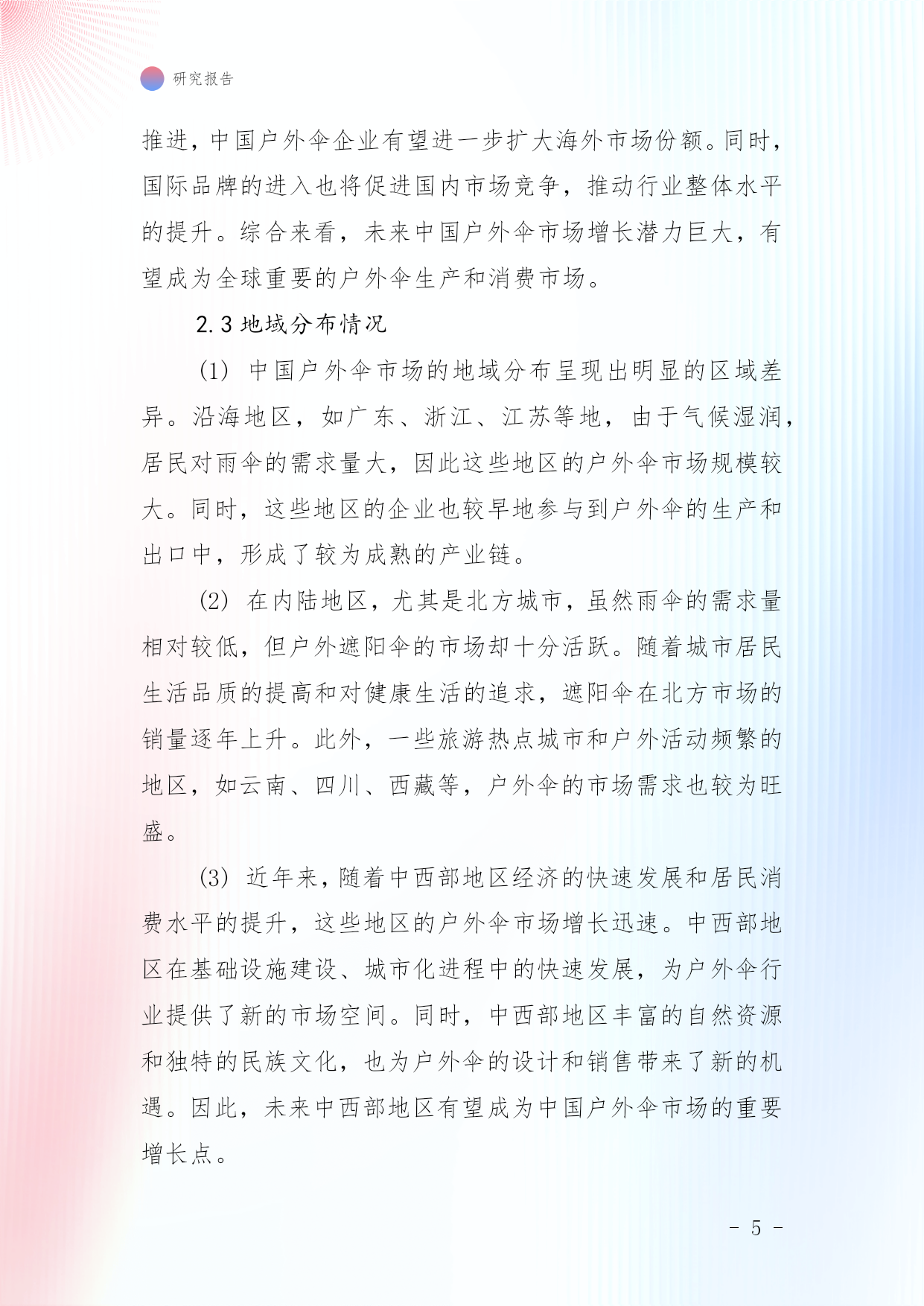 研究报告

推进，中国户外伞企业有望进一步扩大海外市场份额。同时，国际品牌的进入也将促进国内市场竞争，推动行业整体水平的提升。综合来看，未来中国户外伞市场增长潜力巨大，有望成为全球重要的户外伞生产和消费市场。

2.3 地域分布情况

(1) 中国户外伞市场的地域分布呈现出明显的区域差异。沿海地区，如广东、浙江、江苏等地，由于气候湿润，居民对雨伞的需求量大，因此这些地区的户外伞市场规模较大。同时，这些地区的企业也较早地参与到户外伞的生产和出口中，形成了较为成熟的产业链。

(2) 在内陆地区，尤其是北方城市，虽然雨伞的需求量相对较低，但户外遮阳伞的市场却十分活跃。随着城市居民生活品质的提高和对健康生活的追求，遮阳伞在北方市场的销量逐年上升。此外，一些旅游热点城市和户外活动频繁的地区，如云南、四川、西藏等，户外伞的市场需求也较为旺盛。

(3) 近年来，随着中西部地区经济的快速发展和居民消费水平的提升，这些地区的户外伞市场增长迅速。中西部地区在基础设施建设、城市化进程中的快速发展，为户外伞行业提供了新的市场空间。同时，中西部地区丰富的自然资源和独特的民族文化，也为户外伞的设计和销售带来了新的机遇。因此，未来中西部地区有望成为中国户外伞市场的重要增长点。

- 5 -